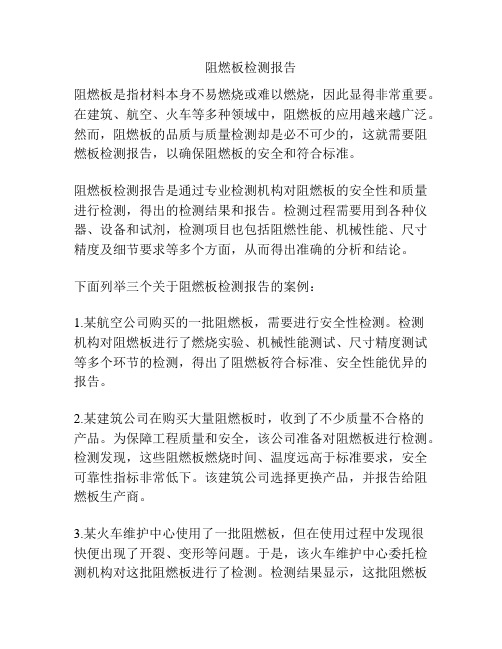 阻燃板检测报告

阻燃板是指材料本身不易燃烧或难以燃烧，因此显得非常重要。在建筑、航空、火车等多种领域中，阻燃板的应用越来越广泛。然而，阻燃板的品质与质量检测却是必不可少的，这就需要阻燃板检测报告，以确保阻燃板的安全和符合标准。

阻燃板检测报告是通过专业检测机构对阻燃板的安全性和质量进行检测，得出的检测结果和报告。检测过程需要用到各种仪器、设备和试剂，检测项目也包括阻燃性能、机械性能、尺寸精度及细节要求等多个方面，从而得出准确的分析和结论。

下面列举三个关于阻燃板检测报告的案例：

1.某航空公司购买的一批阻燃板，需要进行安全性检测。检测机构对阻燃板进行了燃烧实验、机械性能测试、尺寸精度测试等多个环节的检测，得出了阻燃板符合标准、安全性能优异的报告。

2.某建筑公司在购买大量阻燃板时，收到了不少质量不合格的产品。为保障工程质量和安全，该公司准备对阻燃板进行检测。检测发现，这些阻燃板燃烧时间、温度远高于标准要求，安全可靠性指标非常低下。该建筑公司选择更换产品，并报告给阻燃板生产商。

3.某火车维护中心使用了一批阻燃板，但在使用过程中发现很快便出现了开裂、变形等问题。于是，该火车维护中心委托检测机构对这批阻燃板进行了检测。检测结果显示，这批阻燃板